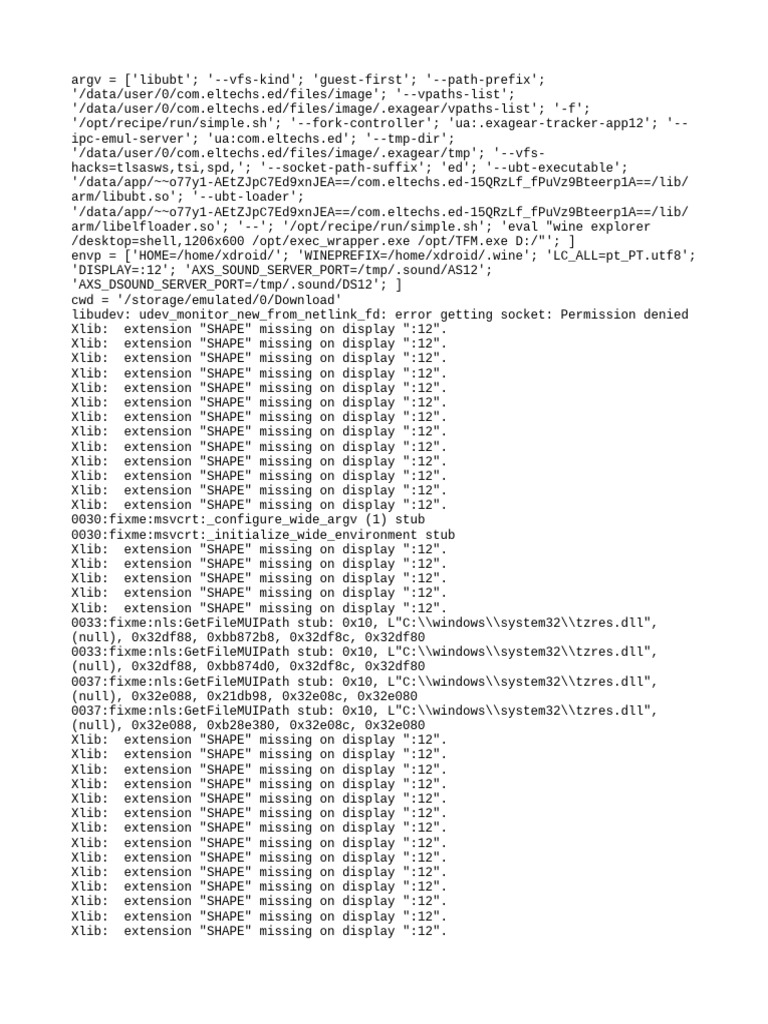 argv = ['libubt'; '--vfs-kind'; 'guest-first'; '--path-prefix'; '/data/user/0/com.eltechs.ed/files/image'; '--vpaths-list'; '/data/user/0/com.eltechs.ed/files/image/.exagear/vpaths-list'; '-f'; '/opt/recipe/run/simple.sh'; '--fork-controller'; 'ua:.exagear-tracker-app12'; '--ipc-emul-server'; 'ua:com.eltechs.ed'; '--tmp-dir'; '/data/user/0/com.eltechs.ed/files/image/.exagear/tmp'; '--vfs-hacks=tlsasws,tsi,spd,'; '--socket-path-suffix'; 'ed'; '--ubt-executable'; '/data/app/~~o77y1-AEtZJpC7Ed9xnJEA==/com.eltechs.ed-15QRzLf_fPuVz9Bteerp1A==/lib/arm/libubt.so'; '--ubt-loader'; '/data/app/~~o77y1-AEtZJpC7Ed9xnJEA==/com.eltechs.ed-15QRzLf_fPuVz9Bteerp1A==/lib/arm/libelfloader.so'; '--'; '/opt/recipe/run/simple.sh'; 'eval "wine explorer /desktop=shell,1206x600 /opt/exec_wrapper.exe /opt/TFM.exe D:/"'; ]
envp = ['HOME=/home/xdroid/'; 'WINEPREFIX=/home/xdroid/.wine'; 'LC_ALL=pt_PT.utf8'; 'DISPLAY=:12'; 'AXS_SOUND_SERVER_PORT=/tmp/.sound/AS12'; 'AXS_DSOUND_SERVER_PORT=/tmp/.sound/DS12'; ]
cwd = '/storage/emulated/0/Download'
libudev: udev_monitor_new_from_netlink_fd: error getting socket: Permission denied
Xlib:  extension "SHAPE" missing on display ":12".
Xlib:  extension "SHAPE" missing on display ":12".
Xlib:  extension "SHAPE" missing on display ":12".
Xlib:  extension "SHAPE" missing on display ":12".
Xlib:  extension "SHAPE" missing on display ":12".
Xlib:  extension "SHAPE" missing on display ":12".
Xlib:  extension "SHAPE" missing on display ":12".
Xlib:  extension "SHAPE" missing on display ":12".
Xlib:  extension "SHAPE" missing on display ":12".
Xlib:  extension "SHAPE" missing on display ":12".
Xlib:  extension "SHAPE" missing on display ":12".
Xlib:  extension "SHAPE" missing on display ":12".
Xlib:  extension "SHAPE" missing on display ":12".
0030:fixme:msvcrt:_configure_wide_argv (1) stub
0030:fixme:msvcrt:_initialize_wide_environment stub
Xlib:  extension "SHAPE" missing on display ":12".
Xlib:  extension "SHAPE" missing on display ":12".
Xlib:  extension "SHAPE" missing on display ":12".
Xlib:  extension "SHAPE" missing on display ":12".
Xlib:  extension "SHAPE" missing on display ":12".
0033:fixme:nls:GetFileMUIPath stub: 0x10, L"C:\\windows\\system32\\tzres.dll", (null), 0x32df88, 0xbb872b8, 0x32df8c, 0x32df80
0033:fixme:nls:GetFileMUIPath stub: 0x10, L"C:\\windows\\system32\\tzres.dll", (null), 0x32df88, 0xbb874d0, 0x32df8c, 0x32df80
0037:fixme:nls:GetFileMUIPath stub: 0x10, L"C:\\windows\\system32\\tzres.dll", (null), 0x32e088, 0x21db98, 0x32e08c, 0x32e080
0037:fixme:nls:GetFileMUIPath stub: 0x10, L"C:\\windows\\system32\\tzres.dll", (null), 0x32e088, 0xb28e380, 0x32e08c, 0x32e080
Xlib:  extension "SHAPE" missing on display ":12".
Xlib:  extension "SHAPE" missing on display ":12".
Xlib:  extension "SHAPE" missing on display ":12".
Xlib:  extension "SHAPE" missing on display ":12".
Xlib:  extension "SHAPE" missing on display ":12".
Xlib:  extension "SHAPE" missing on display ":12".
Xlib:  extension "SHAPE" missing on display ":12".
Xlib:  extension "SHAPE" missing on display ":12".
Xlib:  extension "SHAPE" missing on display ":12".
Xlib:  extension "SHAPE" missing on display ":12".
Xlib:  extension "SHAPE" missing on display ":12".
Xlib:  extension "SHAPE" missing on display ":12".
Xlib:  extension "SHAPE" missing on display ":12".
Xlib:  extension "SHAPE" missing on display ":12".